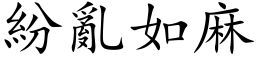 紛亂如麻